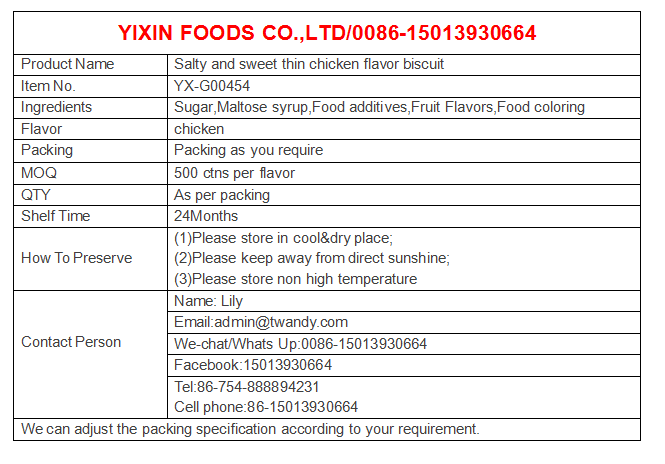 YIXIN FOODS CO.,LTD/0086-15013930664

| Product Name | Salty and sweet thin chicken flavor biscuit |
|---|---|
| Item No. | YX-G00454 |
| Ingredients | Sugar,Maltose syrup,Food additives,Fruit Flavors,Food coloring |
| Flavor | chicken |
| Packing | Packing as you require |
| MOQ | 500 ctns per flavor |
| QTY | As per packing |
| Shelf Time | 24Months |
| How To Preserve | (1)Please store in cool&dry place; (2)Please keep away from direct sunshine; (3)Please store non high temperature |
| Contact Person | Name: Lily |
| | Email:admin@twandy.com |
| | We-chat/Whats Up:0086-15013930664 |
| | Facebook:15013930664 |
| | Tel:86-754-888894231 Cell phone:86-15013930664 |

We can adjust the packing specification according to your requirement.